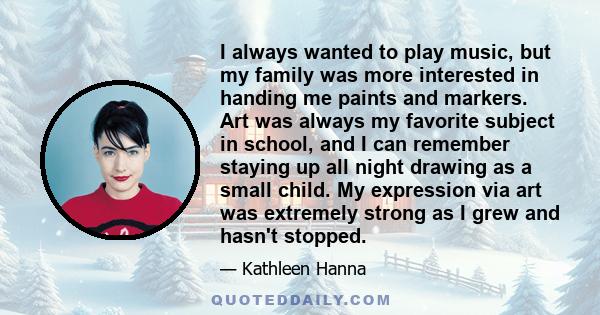 I always wanted to play music, but my family was more interested in handing me paints and markers. Art was always my favorite subject in school, and I can remember staying up all night drawing as a small child. My expression via art was extremely strong as I grew and hasn't stopped.

— Kathleen Hanna

QUOTEDDAILY.COM